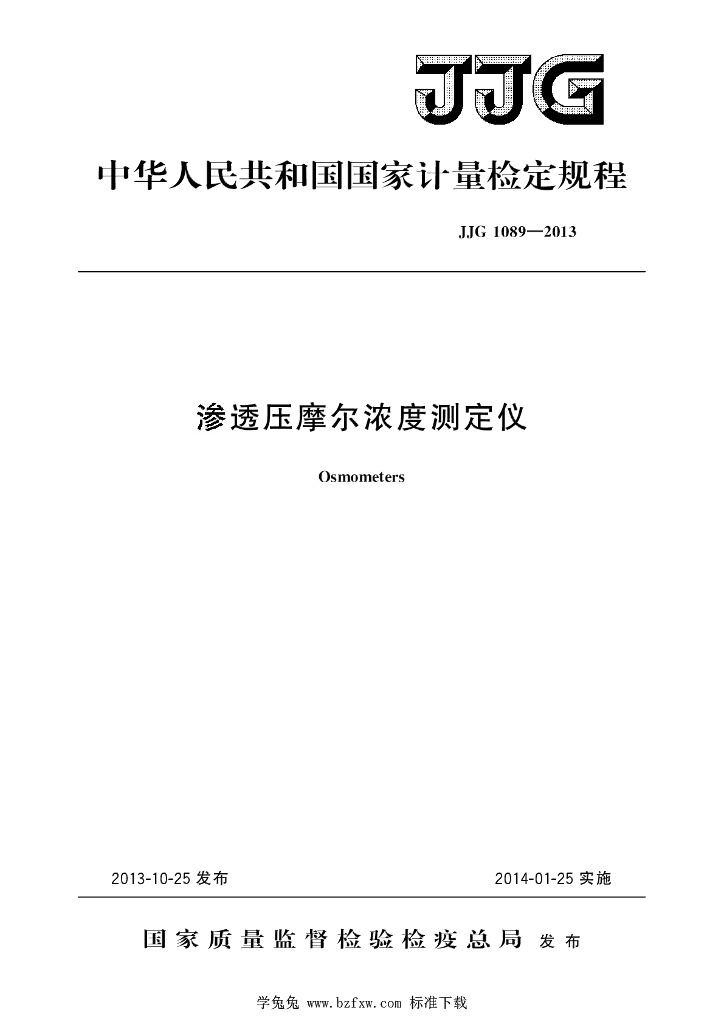 JJG

中华人民共和国国家计量检定规程

JJG 1089—2013

渗透压摩尔浓度测定仪

Osmometers

2013-10-25 发布

2014-01-25 实施

国家质量监督检验检疫总局 发布

学兔兔 www.bzfxw.com 标准下载